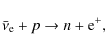 $\bar{\nu}_{\mathrm{e}} + p \rightarrow n + \mathrm{e}^{+},$